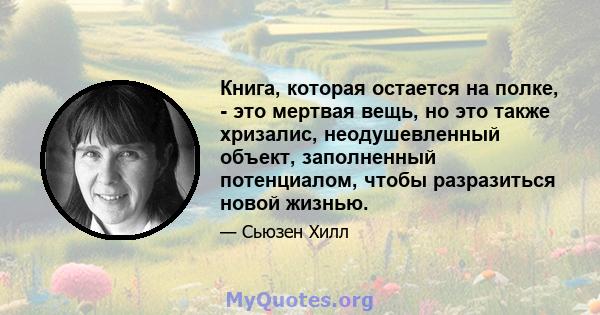 Книга, которая остается на полке, - это мертвая вещь, но это также хризалис, неодушевленный объект, заполненный потенциалом, чтобы разразиться новой жизнью.

— Сьюзен Хилл

MyQuotes.org